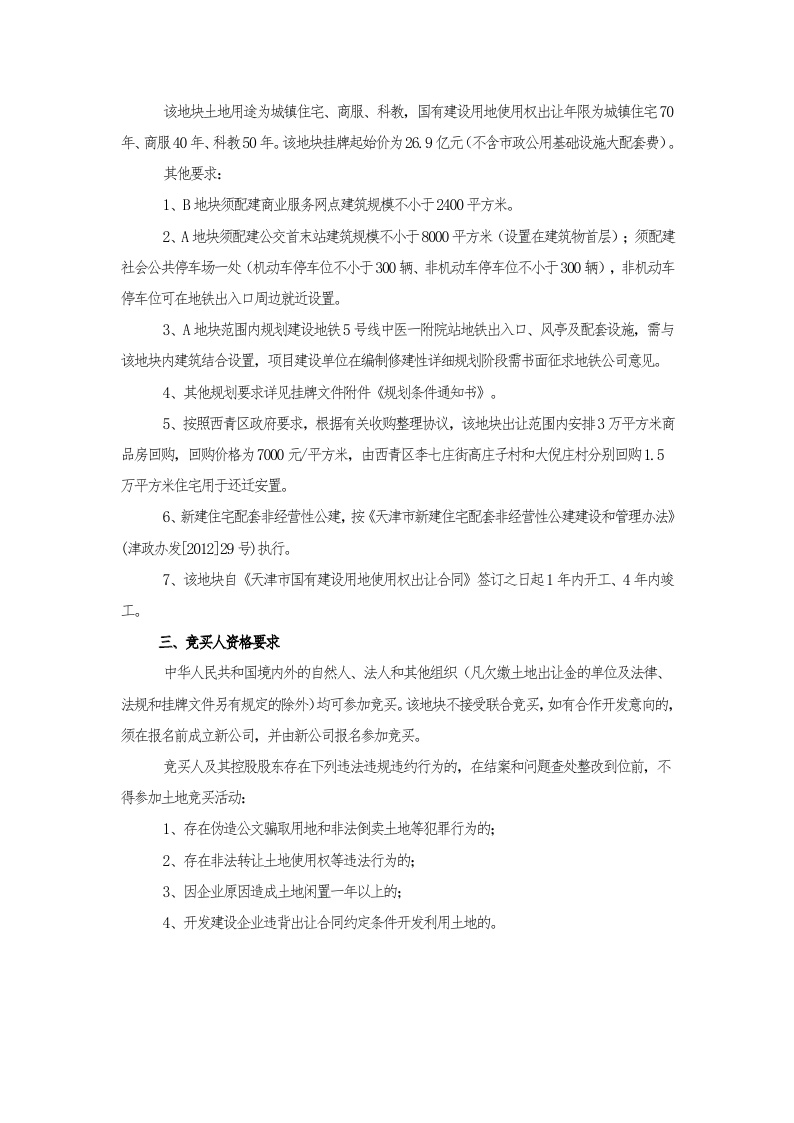 该地块土地用途为城镇住宅、商服、科教，国有建设用地使用权出让年限为城镇住宅70年、商服40年、科教50年。该地块挂牌起始价为26.9亿元（不含市政公用基础设施大配套费）。

其他要求：

1、B地块须配建商业服务网点建筑规模不小于2400平方米。

2、A地块须配建公交首末站建筑规模不小于8000平方米（设置在建筑物首层）；须配建社会公共停车场一处（机动车停车位不小于300辆、非机动车停车位不小于300辆），非机动车停车位可在地铁出入口周边就近设置。

3、A地块范围内规划建设地铁5号线中医一附院站地铁出入口、风亭及配套设施，需与该地块内建筑结合设置，项目建设单位在编制修建性详细规划阶段需书面征求地铁公司意见。

4、其他规划要求详见挂牌文件附件《规划条件通知书》。

5、按照西青区政府要求，根据有关收购整理协议，该地块出让范围内安排3万平方米商品房回购，回购价格为7000元/平方米，由西青区李七庄街高庄子村和大倪庄村分别回购1.5万平方米住宅用于还迁安置。

6、新建住宅配套非经营性公建，按《天津市新建住宅配套非经营性公建建设和管理办法》(津政办发[2012]29号)执行。

7、该地块自《天津市国有建设用地使用权出让合同》签订之日起1年内开工、4年内竣工。

三、竞买人资格要求

中华人民共和国境内外的自然人、法人和其他组织（凡欠缴土地出让金的单位及法律、法规和挂牌文件另有规定的除外）均可参加竞买。该地块不接受联合竞买，如有合作开发意向的，须在报名前成立新公司，并由新公司报名参加竞买。

竞买人及其控股股东存在下列违法违规违约行为的，在结案和问题查处整改到位前，不得参加土地竞买活动：

1、存在伪造公文骗取用地和非法倒卖土地等犯罪行为的；

2、存在非法转让土地使用权等违法行为的；

3、因企业原因造成土地闲置一年以上的；

4、开发建设企业违背出让合同约定条件开发利用土地的。